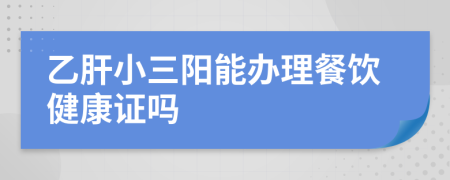 乙肝小三阳能办理餐饮健康证吗